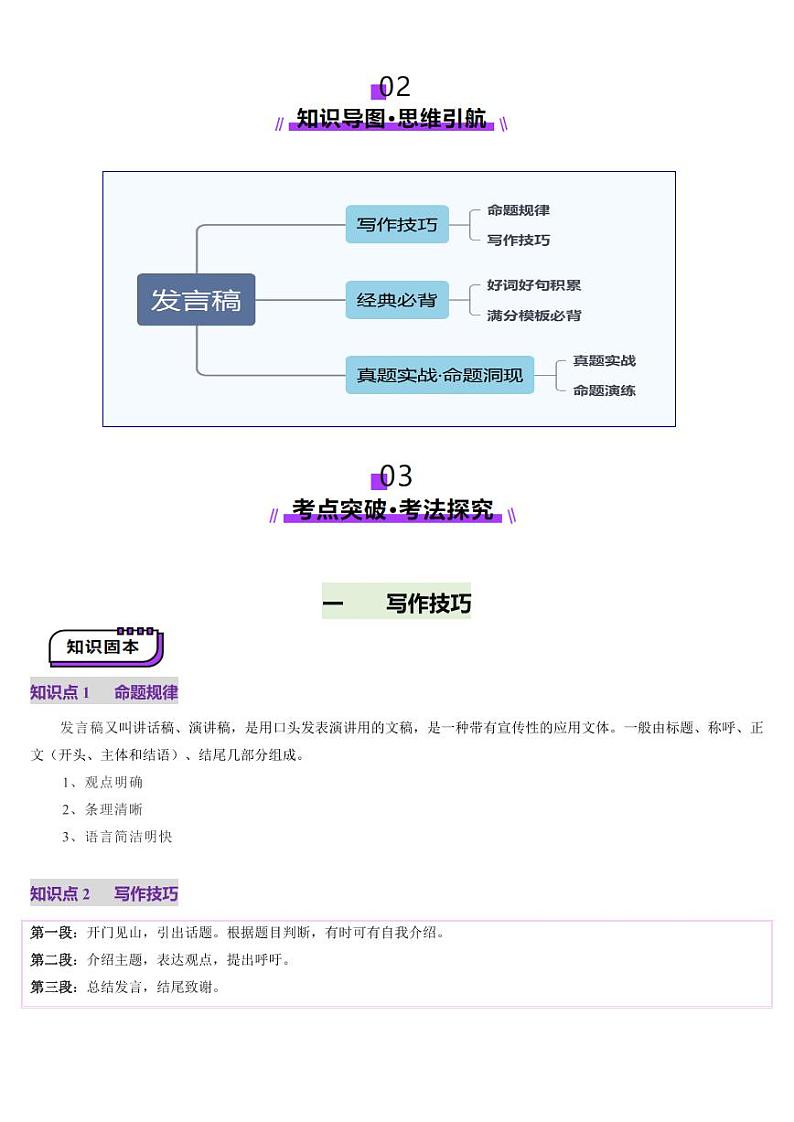 02
知识导图·思维引航

发言稿
写作技巧
命题规律
写作技巧
经典必背
好词好句积累
满分模板必背
真题实战·命题洞现
真题实战
命题演练

03
考点突破·考法探究

一　写作技巧

知识固本

知识点 1　命题规律

发言稿又叫讲话稿、演讲稿，是用口头发表演讲用的文稿，是一种带有宣传性的应用文体。一般由标题、称呼、正文（开头、主体和结语）、结尾几部分组成。

1、观点明确
2、条理清晰
3、语言简洁明快

知识点 2　写作技巧

第一段：开门见山，引出话题。根据题目判断，有时可有自我介绍。
第二段：介绍主题，表达观点，提出呼吁。
第三段：总结发言，结尾致谢。